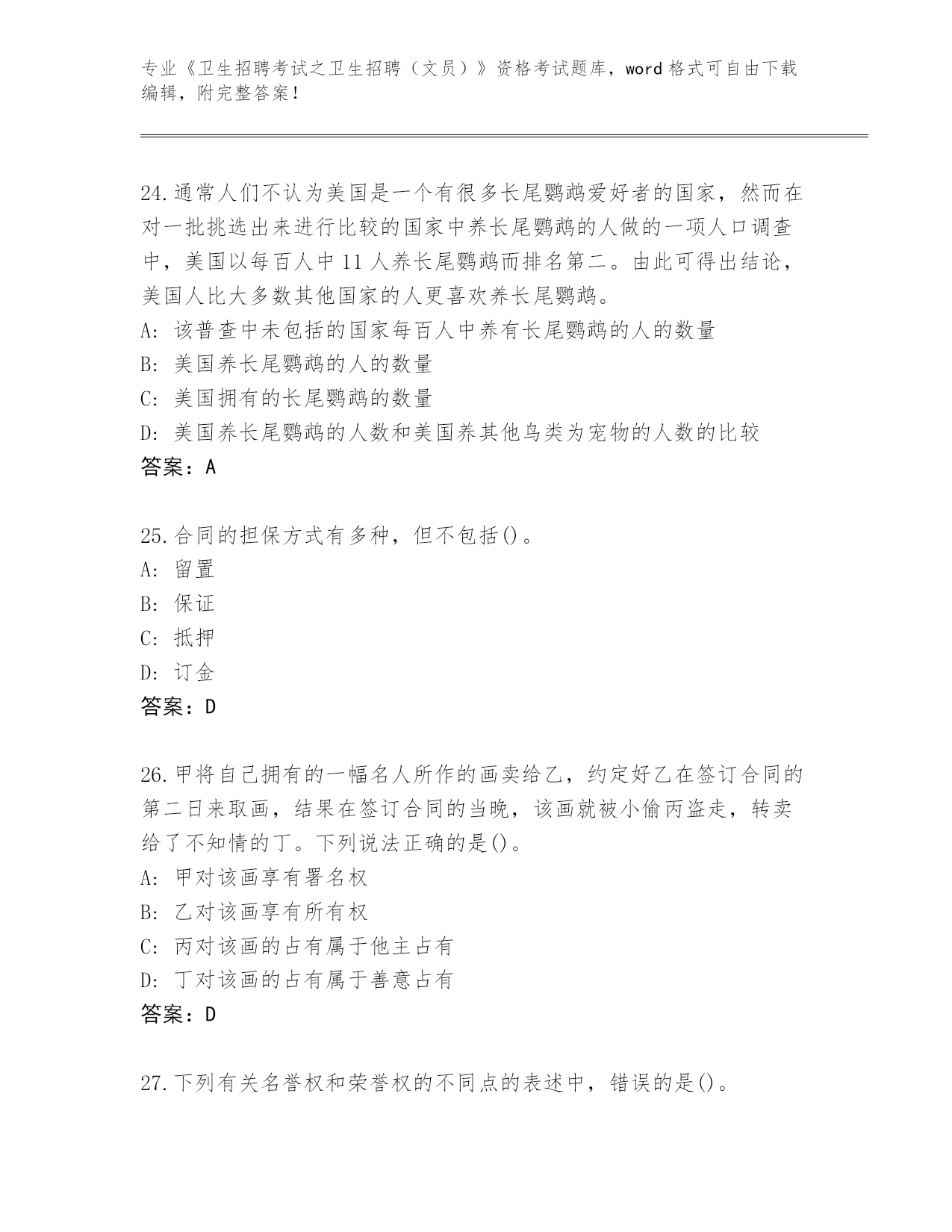 专业《卫生招聘考试之卫生招聘（文员）》资格考试题库，word 格式可自由下载编辑，附完整答案！

24.通常人们不认为美国是一个有很多长尾鹦鹉爱好者的国家，然而在对一批挑选出来进行比较的国家中养长尾鹦鹉的人做的一项人口调查中，美国以每百人中 11 人养长尾鹦鹉而排名第二。由此可得出结论，美国人比大多数其他国家的人更喜欢养长尾鹦鹉。
A: 该普查中未包括的国家每百人中养有长尾鹦鹉的人的数量
B: 美国养长尾鹦鹉的人的数量
C: 美国拥有的长尾鹦鹉的数量
D: 美国养长尾鹦鹉的人数和美国养其他鸟类为宠物的人数的比较
答案：A

25.合同的担保方式有多种，但不包括()。
A: 留置
B: 保证
C: 抵押
D: 订金
答案：D

26.甲将自己拥有的一幅名人所作的画卖给乙，约定好乙在签订合同的第二日来取画，结果在签订合同的当晚，该画就被小偷丙盗走，转卖给了不知情的丁。下列说法正确的是()。
A: 甲对该画享有署名权
B: 乙对该画享有所有权
C: 丙对该画的占有属于他主占有
D: 丁对该画的占有属于善意占有
答案：D

27.下列有关名誉权和荣誉权的不同点的表述中，错误的是()。